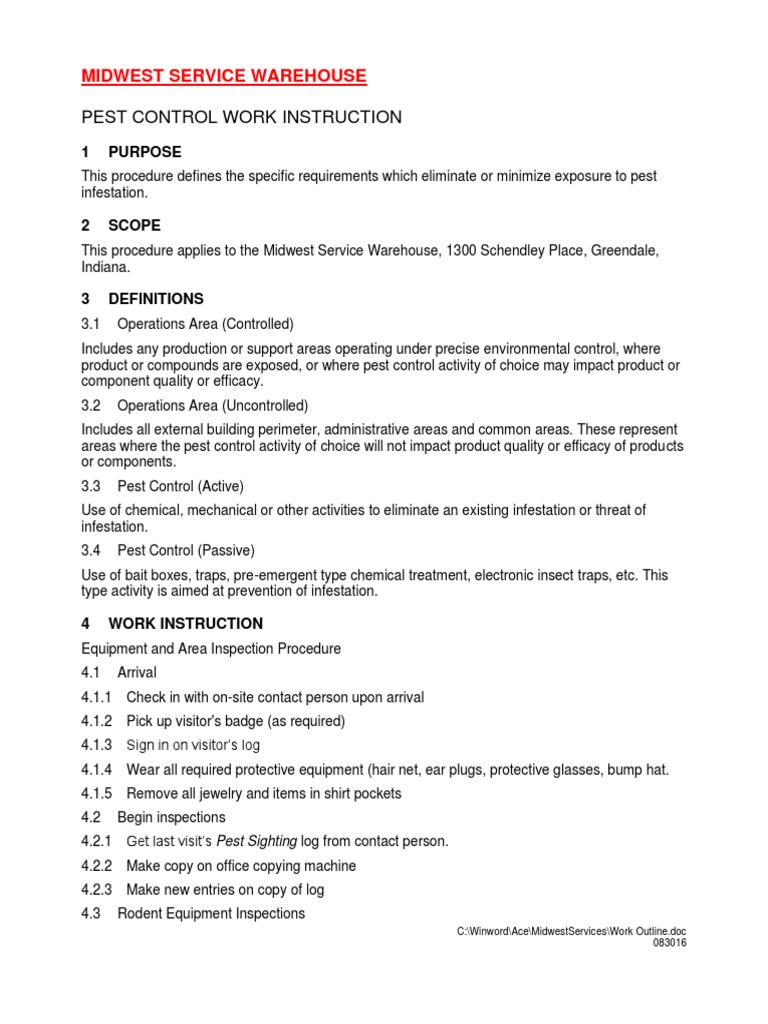 MIDWEST SERVICE WAREHOUSE

PEST CONTROL WORK INSTRUCTION

1 PURPOSE

This procedure defines the specific requirements which eliminate or minimize exposure to pest infestation.

2 SCOPE

This procedure applies to the Midwest Service Warehouse, 1300 Schendley Place, Greendale, Indiana.

3 DEFINITIONS

3.1 Operations Area (Controlled)

Includes any production or support areas operating under precise environmental control, where product or compounds are exposed, or where pest control activity of choice may impact product or component quality or efficacy.

3.2 Operations Area (Uncontrolled)

Includes all external building perimeter, administrative areas and common areas. These represent areas where the pest control activity of choice will not impact product quality or efficacy of products or components.

3.3 Pest Control (Active)

Use of chemical, mechanical or other activities to eliminate an existing infestation or threat of infestation.

3.4 Pest Control (Passive)

Use of bait boxes, traps, pre-emergent type chemical treatment, electronic insect traps, etc. This type activity is aimed at prevention of infestation.

4 WORK INSTRUCTION

Equipment and Area Inspection Procedure

4.1 Arrival

4.1.1 Check in with on-site contact person upon arrival

4.1.2 Pick up visitor's badge (as required)

4.1.3 Sign in on visitor's log

4.1.4 Wear all required protective equipment (hair net, ear plugs, protective glasses, bump hat.

4.1.5 Remove all jewelry and items in shirt pockets

4.2 Begin inspections

4.2.1 Get last visit's Pest Sighting log from contact person.

4.2.2 Make copy on office copying machine

4.2.3 Make new entries on copy of log

4.3 Rodent Equipment Inspections

C:\Winword\Ace\MidwestServices\Work Outline.doc
083016